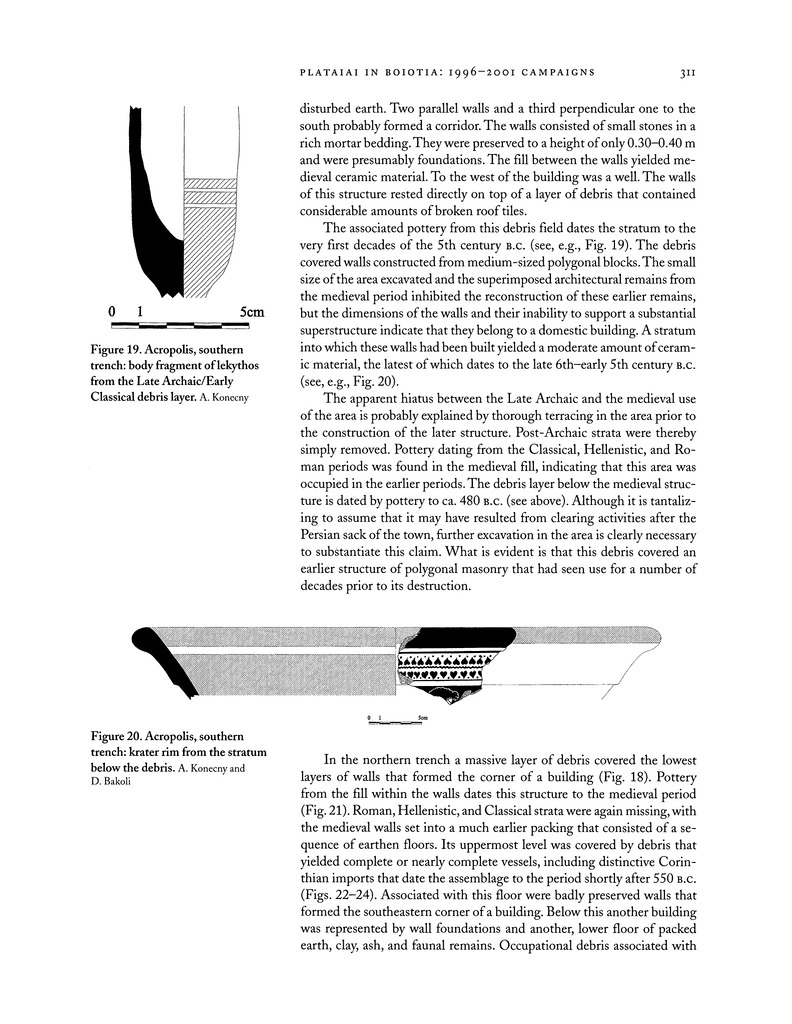 PLATAIAI IN BOIOTIA: 1996–2001 CAMPAIGNS 311

0 1 5cm

Figure 19. Acropolis, southern trench: body fragment of lekythos from the Late Archaic/Early Classical debris layer. A. Konecny

disturbed earth. Two parallel walls and a third perpendicular one to the south probably formed a corridor. The walls consisted of small stones in a rich mortar bedding. They were preserved to a height of only 0.30–0.40 m and were presumably foundations. The fill between the walls yielded medieval ceramic material. To the west of the building was a well. The walls of this structure rested directly on top of a layer of debris that contained considerable amounts of broken roof tiles.

The associated pottery from this debris field dates the stratum to the very first decades of the 5th century B.C. (see, e.g., Fig. 19). The debris covered walls constructed from medium-sized polygonal blocks. The small size of the area excavated and the superimposed architectural remains from the medieval period inhibited the reconstruction of these earlier remains, but the dimensions of the walls and their inability to support a substantial superstructure indicate that they belong to a domestic building. A stratum into which these walls had been built yielded a moderate amount of ceramic material, the latest of which dates to the late 6th–early 5th century B.C. (see, e.g., Fig. 20).

The apparent hiatus between the Late Archaic and the medieval use of the area is probably explained by thorough terracing in the area prior to the construction of the later structure. Post-Archaic strata were thereby simply removed. Pottery dating from the Classical, Hellenistic, and Roman periods was found in the medieval fill, indicating that this area was occupied in the earlier periods. The debris layer below the medieval structure is dated by pottery to ca. 480 B.C. (see above). Although it is tantalizing to assume that it may have resulted from clearing activities after the Persian sack of the town, further excavation in the area is clearly necessary to substantiate this claim. What is evident is that this debris covered an earlier structure of polygonal masonry that had seen use for a number of decades prior to its destruction.

0 1 5cm

Figure 20. Acropolis, southern trench: krater rim from the stratum below the debris. A. Konecny and D. Bakoli

In the northern trench a massive layer of debris covered the lowest layers of walls that formed the corner of a building (Fig. 18). Pottery from the fill within the walls dates this structure to the medieval period (Fig. 21). Roman, Hellenistic, and Classical strata were again missing, with the medieval walls set into a much earlier packing that consisted of a sequence of earthen floors. Its uppermost level was covered by debris that yielded complete or nearly complete vessels, including distinctive Corinthian imports that date the assemblage to the period shortly after 550 B.C. (Figs. 22–24). Associated with this floor were badly preserved walls that formed the southeastern corner of a building. Below this another building was represented by wall foundations and another, lower floor of packed earth, clay, ash, and faunal remains. Occupational debris associated with